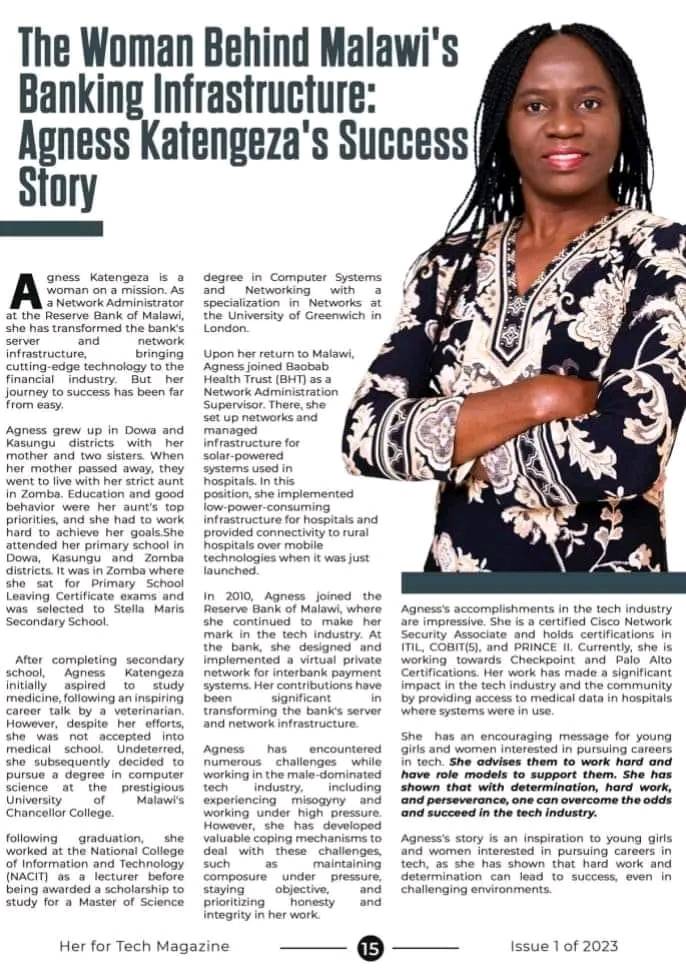 The Woman Behind Malawi's Banking Infrastructure: Agness Katengeza's Success Story

Agness Katengeza is a woman on a mission. As a Network Administrator at the Reserve Bank of Malawi, she has transformed the bank's server and network infrastructure, bringing cutting-edge technology to the financial industry. But her journey to success has been far from easy.

Agness grew up in Dowa and Kasungu districts with her mother and two sisters. When her mother passed away, they went to live with her strict aunt in Zomba. Education and good behavior were her aunt's top priorities, and she had to work hard to achieve her goals.She attended her primary school in Dowa, Kasungu and Zomba districts. It was in Zomba where she sat for Primary School Leaving Certificate exams and was selected to Stella Maris Secondary School.

After completing secondary school, Agness Katengeza initially aspired to study medicine, following an inspiring career talk by a veterinarian. However, despite her efforts, she was not accepted into medical school. Undeterred, she subsequently decided to pursue a degree in computer science at the prestigious University of Malawi's Chancellor College.

following graduation, she worked at the National College of Information and Technology (NACIT) as a lecturer before being awarded a scholarship to study for a Master of Science degree in Computer Systems and Networking with a specialization in Networks at the University of Greenwich in London.

Upon her return to Malawi, Agness joined Baobab Health Trust (BHT) as a Network Administration Supervisor. There, she set up networks and managed infrastructure for solar-powered systems used in hospitals. In this position, she implemented low-power-consuming infrastructure for hospitals and provided connectivity to rural hospitals over mobile technologies when it was just launched.

In 2010, Agness joined the Reserve Bank of Malawi, where she continued to make her mark in the tech industry. At the bank, she designed and implemented a virtual private network for interbank payment systems. Her contributions have been significant in transforming the bank's server and network infrastructure.

Agness has encountered numerous challenges while working in the male-dominated tech industry, including experiencing misogyny and working under high pressure. However, she has developed valuable coping mechanisms to deal with these challenges, such as maintaining composure under pressure, staying objective, and prioritizing honesty and integrity in her work.

Agness's accomplishments in the tech industry are impressive. She is a certified Cisco Network Security Associate and holds certifications in ITIL, COBIT(5), and PRINCE II. Currently, she is working towards Checkpoint and Palo Alto Certifications. Her work has made a significant impact in the tech industry and the community by providing access to medical data in hospitals where systems were in use.

She has an encouraging message for young girls and women interested in pursuing careers in tech. She advises them to work hard and have role models to support them. She has shown that with determination, hard work, and perseverance, one can overcome the odds and succeed in the tech industry.

Agness's story is an inspiration to young girls and women interested in pursuing careers in tech, as she has shown that hard work and determination can lead to success, even in challenging environments.

Her for Tech Magazine 15 Issue 1 of 2023